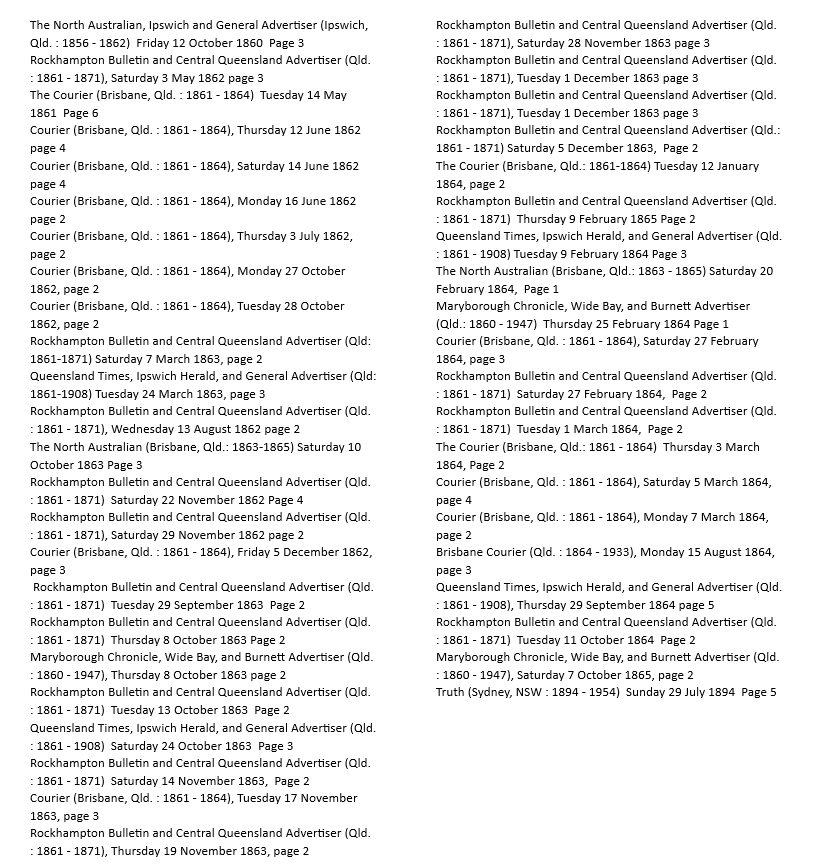 The North Australian, Ipswich and General Advertiser (Ipswich, Qld. : 1856 - 1862) Friday 12 October 1860 Page 3
Rockhampton Bulletin and Central Queensland Advertiser (Qld. : 1861 - 1871), Saturday 3 May 1862 page 3
The Courier (Brisbane, Qld. : 1861 - 1864) Tuesday 14 May 1861 Page 6
Courier (Brisbane, Qld. : 1861 - 1864), Thursday 12 June 1862 page 4
Courier (Brisbane, Qld. : 1861 - 1864), Saturday 14 June 1862 page 4
Courier (Brisbane, Qld. : 1861 - 1864), Monday 16 June 1862 page 2
Courier (Brisbane, Qld. : 1861 - 1864), Thursday 3 July 1862, page 2
Courier (Brisbane, Qld. : 1861 - 1864), Monday 27 October 1862, page 2
Courier (Brisbane, Qld. : 1861 - 1864), Tuesday 28 October 1862, page 2
Rockhampton Bulletin and Central Queensland Advertiser (Qld: 1861-1871) Saturday 7 March 1863, page 2
Queensland Times, Ipswich Herald, and General Advertiser (Qld: 1861-1908) Tuesday 24 March 1863, page 3
Rockhampton Bulletin and Central Queensland Advertiser (Qld. : 1861 - 1871), Wednesday 13 August 1862 page 2
The North Australian (Brisbane, Qld.: 1863-1865) Saturday 10 October 1863 Page 3
Rockhampton Bulletin and Central Queensland Advertiser (Qld. : 1861 - 1871) Saturday 22 November 1862 Page 4
Rockhampton Bulletin and Central Queensland Advertiser (Qld. : 1861 - 1871), Saturday 29 November 1862 page 2
Courier (Brisbane, Qld. : 1861 - 1864), Friday 5 December 1862, page 3
Rockhampton Bulletin and Central Queensland Advertiser (Qld. : 1861 - 1871) Tuesday 29 September 1863 Page 2
Rockhampton Bulletin and Central Queensland Advertiser (Qld. : 1861 - 1871) Thursday 8 October 1863 Page 2
Maryborough Chronicle, Wide Bay, and Burnett Advertiser (Qld. : 1860 - 1947), Thursday 8 October 1863 page 2
Rockhampton Bulletin and Central Queensland Advertiser (Qld. : 1861 - 1871) Tuesday 13 October 1863 Page 2
Queensland Times, Ipswich Herald, and General Advertiser (Qld. : 1861 - 1908) Saturday 24 October 1863 Page 3
Rockhampton Bulletin and Central Queensland Advertiser (Qld. : 1861 - 1871) Saturday 14 November 1863, Page 2
Courier (Brisbane, Qld. : 1861 - 1864), Tuesday 17 November 1863, page 3
Rockhampton Bulletin and Central Queensland Advertiser (Qld. : 1861 - 1871), Thursday 19 November 1863, page 2

Rockhampton Bulletin and Central Queensland Advertiser (Qld. : 1861 - 1871), Saturday 28 November 1863 page 3
Rockhampton Bulletin and Central Queensland Advertiser (Qld. : 1861 - 1871), Tuesday 1 December 1863 page 3
Rockhampton Bulletin and Central Queensland Advertiser (Qld. : 1861 - 1871), Tuesday 1 December 1863 page 3
Rockhampton Bulletin and Central Queensland Advertiser (Qld.: 1861 - 1871) Saturday 5 December 1863, Page 2
The Courier (Brisbane, Qld.: 1861-1864) Tuesday 12 January 1864, page 2
Rockhampton Bulletin and Central Queensland Advertiser (Qld. : 1861 - 1871) Thursday 9 February 1865 Page 2
Queensland Times, Ipswich Herald, and General Advertiser (Qld. : 1861 - 1908) Tuesday 9 February 1864 Page 3
The North Australian (Brisbane, Qld.: 1863 - 1865) Saturday 20 February 1864, Page 1
Maryborough Chronicle, Wide Bay, and Burnett Advertiser (Qld.: 1860 - 1947) Thursday 25 February 1864 Page 1
Courier (Brisbane, Qld. : 1861 - 1864), Saturday 27 February 1864, page 3
Rockhampton Bulletin and Central Queensland Advertiser (Qld. : 1861 - 1871) Saturday 27 February 1864, Page 2
Rockhampton Bulletin and Central Queensland Advertiser (Qld. : 1861 - 1871) Tuesday 1 March 1864, Page 2
The Courier (Brisbane, Qld.: 1861 - 1864) Thursday 3 March 1864, Page 2
Courier (Brisbane, Qld. : 1861 - 1864), Saturday 5 March 1864, page 4
Courier (Brisbane, Qld. : 1861 - 1864), Monday 7 March 1864, page 2
Brisbane Courier (Qld. : 1864 - 1933), Monday 15 August 1864, page 3
Queensland Times, Ipswich Herald, and General Advertiser (Qld. : 1861 - 1908), Thursday 29 September 1864 page 5
Rockhampton Bulletin and Central Queensland Advertiser (Qld. : 1861 - 1871) Tuesday 11 October 1864 Page 2
Maryborough Chronicle, Wide Bay, and Burnett Advertiser (Qld. : 1860 - 1947), Saturday 7 October 1865, page 2
Truth (Sydney, NSW : 1894 - 1954) Sunday 29 July 1894 Page 5